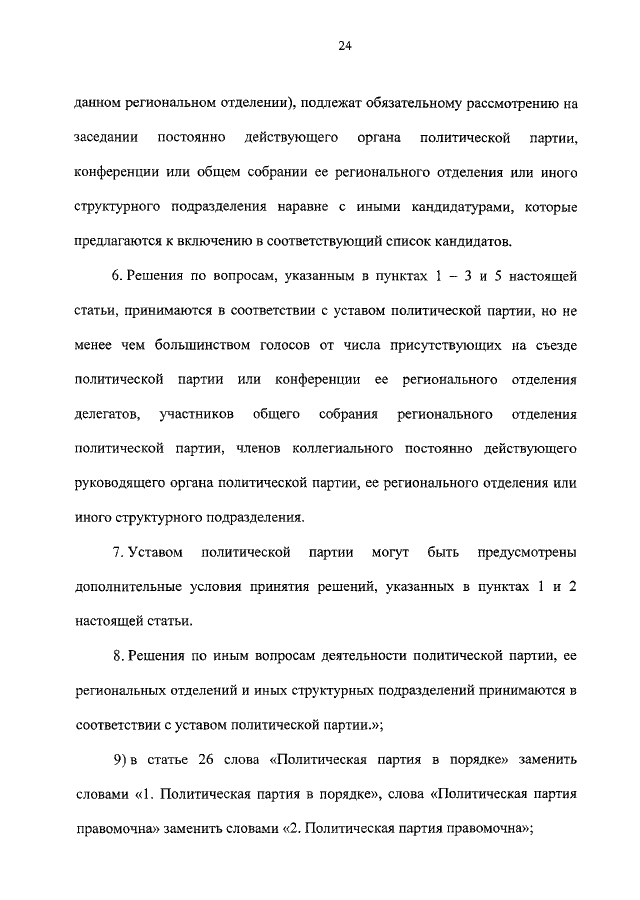 24

данном региональном отделении), подлежат обязательному рассмотрению на заседании постоянно действующего органа политической партии, конференции или общем собрании ее регионального отделения или иного структурного подразделения наравне с иными кандидатурами, которые предлагаются к включению в соответствующий список кандидатов.

6. Решения по вопросам, указанным в пунктах 1 – 3 и 5 настоящей статьи, принимаются в соответствии с уставом политической партии, но не менее чем большинством голосов от числа присутствующих на съезде политической партии или конференции ее регионального отделения делегатов, участников общего собрания регионального отделения политической партии, членов коллегиального постоянно действующего руководящего органа политической партии, ее регионального отделения или иного структурного подразделения.

7. Уставом политической партии могут быть предусмотрены дополнительные условия принятия решений, указанных в пунктах 1 и 2 настоящей статьи.

8. Решения по иным вопросам деятельности политической партии, ее региональных отделений и иных структурных подразделений принимаются в соответствии с уставом политической партии.»;

9) в статье 26 слова «Политическая партия в порядке» заменить словами «1. Политическая партия в порядке», слова «Политическая партия правомочна» заменить словами «2. Политическая партия правомочна»;